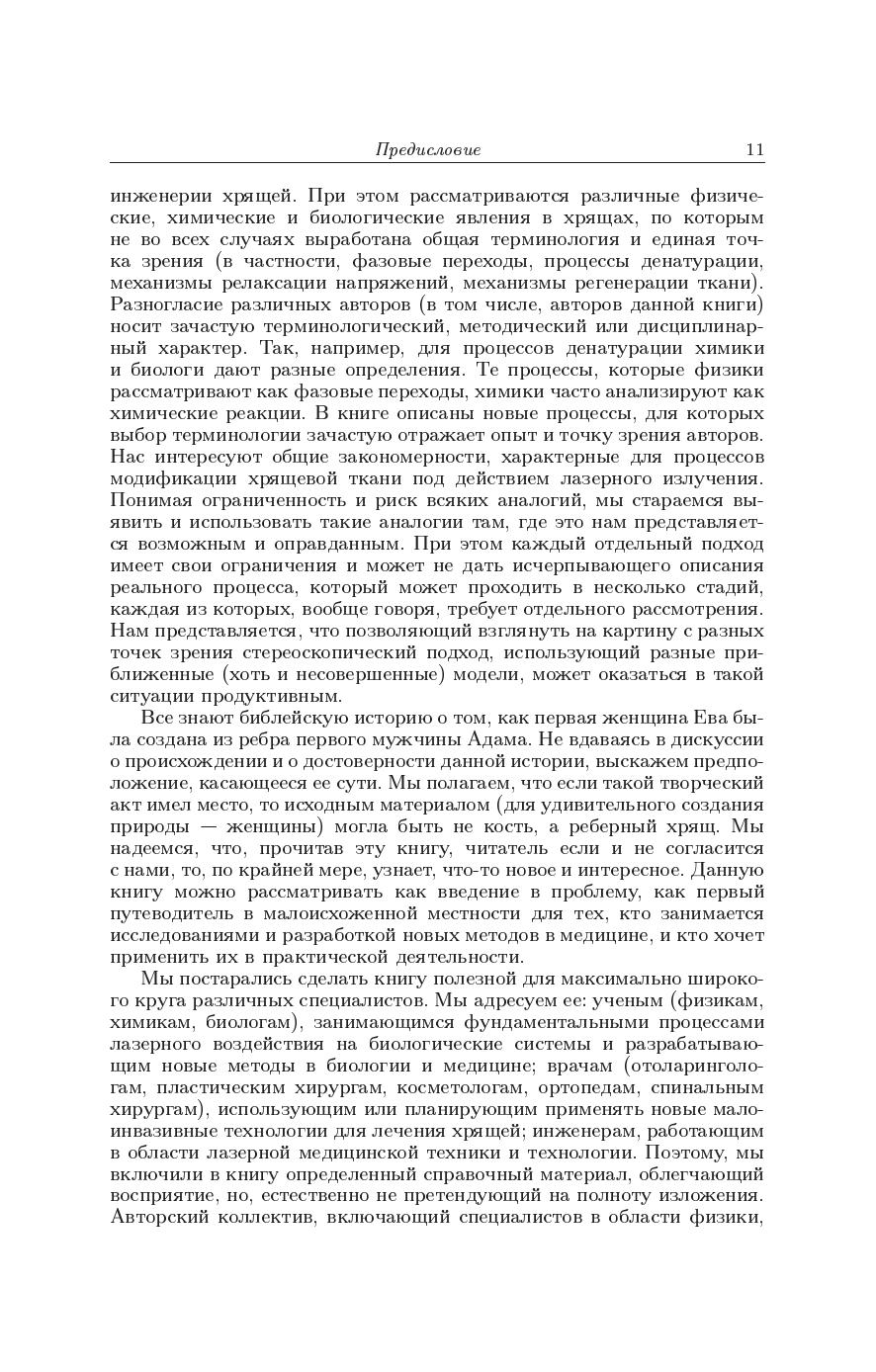 Предисловие 11

инженерии хрящей. При этом рассматриваются различные физические, химические и биологические явления в хрящах, по которым не во всех случаях выработана общая терминология и единая точка зрения (в частности, фазовые переходы, процессы денатурации, механизмы релаксации напряжений, механизмы регенерации ткани). Разногласие различных авторов (в том числе, авторов данной книги) носит зачастую терминологический, методический или дисциплинарный характер. Так, например, для процессов денатурации химики и биологи дают разные определения. Те процессы, которые физики рассматривают как фазовые переходы, химики часто анализируют как химические реакции. В книге описаны новые процессы, для которых выбор терминологии зачастую отражает опыт и точку зрения авторов. Нас интересуют общие закономерности, характерные для процессов модификации хрящевой ткани под действием лазерного излучения. Понимая ограниченность и риск всяких аналогий, мы стараемся выявить и использовать такие аналогии там, где это нам представляется возможным и оправданным. При этом каждый отдельный подход имеет свои ограничения и может не дать исчерпывающего описания реального процесса, который может проходить в несколько стадий, каждая из которых, вообще говоря, требует отдельного рассмотрения. Нам представляется, что позволяющий взглянуть на картину с разных точек зрения стереоскопический подход, использующий разные приближенные (хоть и несовершенные) модели, может оказаться в такой ситуации продуктивным.

Все знают библейскую историю о том, как первая женщина Ева была создана из ребра первого мужчины Адама. Не вдаваясь в дискуссии о происхождении и о достоверности данной истории, выскажем предположение, касающееся ее сути. Мы полагаем, что если такой творческий акт имел место, то исходным материалом (для удивительного создания природы — женщины) могла быть не кость, а реберный хрящ. Мы надеемся, что, прочитав эту книгу, читатель если и не согласится с нами, то, по крайней мере, узнает, что-то новое и интересное. Данную книгу можно рассматривать как введение в проблему, как первый путеводитель в малоисхоженной местности для тех, кто занимается исследованиями и разработкой новых методов в медицине, и кто хочет применить их в практической деятельности.

Мы постарались сделать книгу полезной для максимально широкого круга различных специалистов. Мы адресуем ее: ученым (физикам, химикам, биологам), занимающимся фундаментальными процессами лазерного воздействия на биологические системы и разрабатывающим новые методы в биологии и медицине; врачам (отоларингологам, пластическим хирургам, косметологам, ортопедам, спинальным хирургам), использующим или планирующим применять новые малоинвазивные технологии для лечения хрящей; инженерам, работающим в области лазерной медицинской техники и технологии. Поэтому, мы включили в книгу определенный справочный материал, облегчающий восприятие, но, естественно не претендующий на полноту изложения. Авторский коллектив, включающий специалистов в области физики,